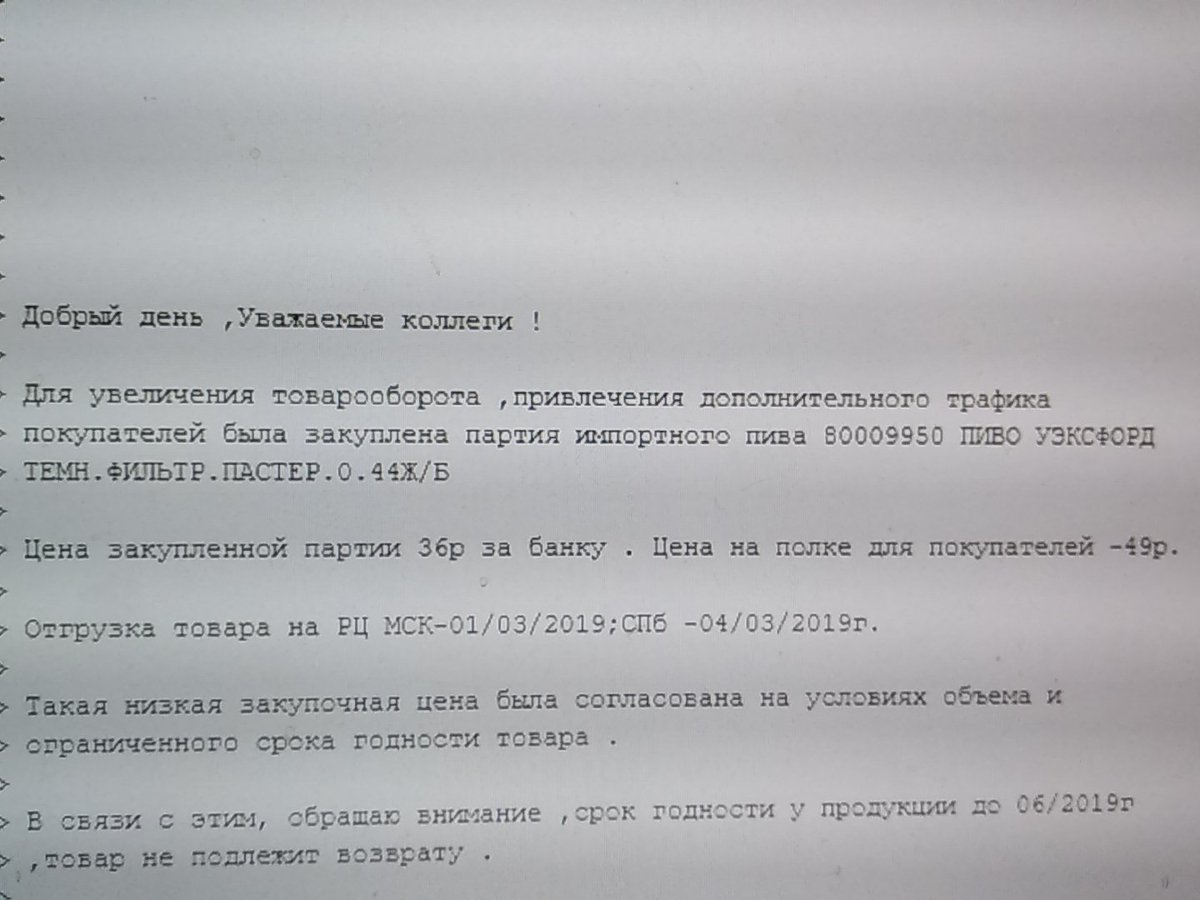 > Добрый день ,Уважаемые коллеги !

> Для увеличения товарооборота ,привлечения дополнительного трафика
> покупателей была закуплена партия импортного пива 80009950 ПИВО УЭКСФОРД
> ТЕМН.ФИЛЬТР.ПАСТЕР.0.44Ж/Б

> Цена закупленной партии 36р за банку . Цена на полке для покупателей -49р.

> Отгрузка товара на РЦ МСК-01/03/2019;СПб -04/03/2019г.

> Такая низкая закупочная цена была согласована на условиях объема и
> ограниченного срока годности товара .

> В связи с этим, обращаю внимание ,срок годности у продукции до 06/2019г
> ,товар не подлежит возврату .